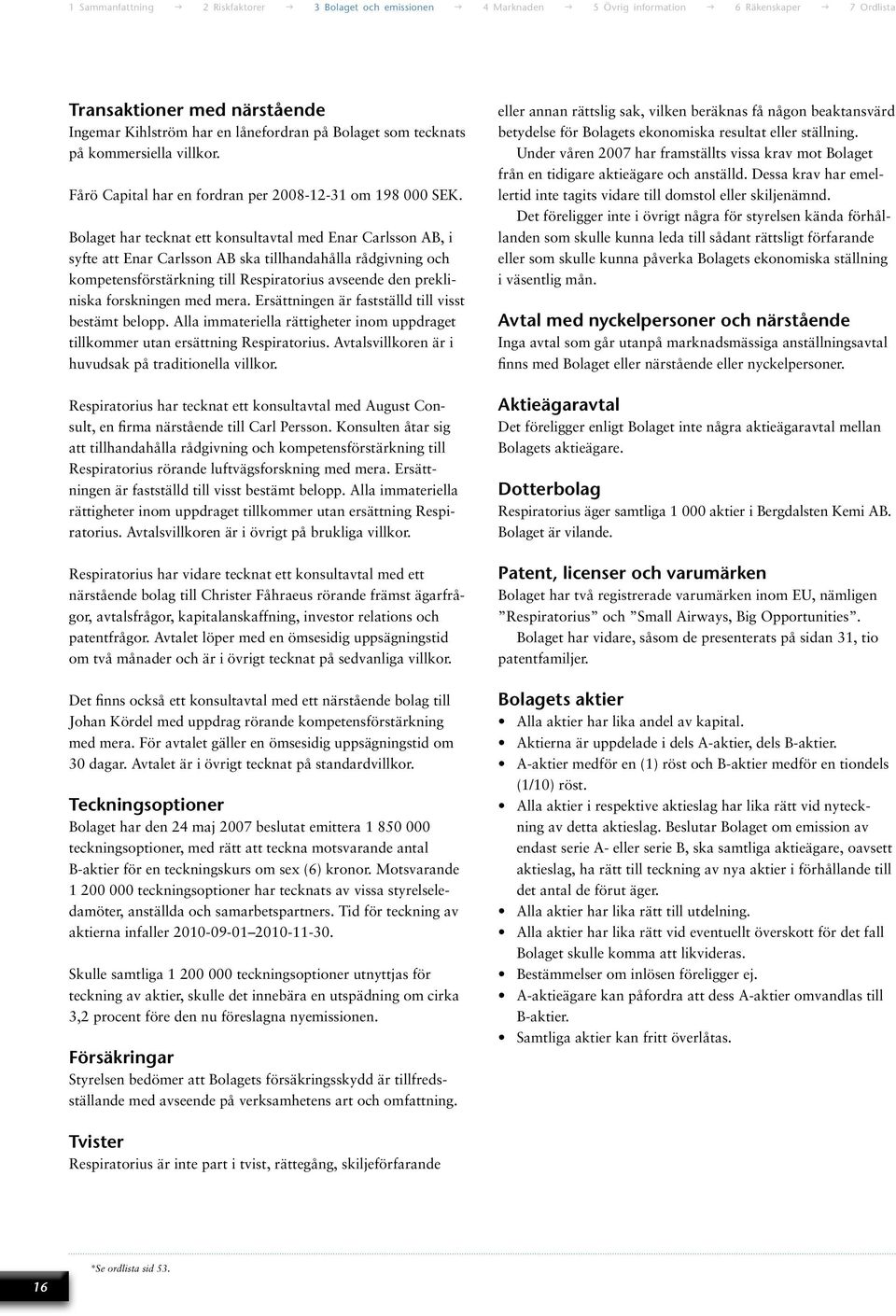 1 Sammanfattning → 2 Riskfaktorer → 3 Bolaget och emissionen → 4 Marknaden → 5 Övrig information → 6 Räkenskaper → 7 Ordlista

Transaktioner med närstående
Ingemar Kihlström har en lånefordran på Bolaget som tecknats på kommersiella villkor.

Fårö Capital har en fordran per 2008-12-31 om 198 000 SEK.

Bolaget har tecknat ett konsultavtal med Enar Carlsson AB, i syfte att Enar Carlsson AB ska tillhandahålla rådgivning och kompetensförstärkning till Respiratorius avseende den prekliniska forskningen med mera. Ersättningen är fastställd till visst bestämt belopp. Alla immateriella rättigheter inom uppdraget tillkommer utan ersättning Respiratorius. Avtalsvillkoren är i huvudsak på traditionella villkor.

Respiratorius har tecknat ett konsultavtal med August Consult, en firma närstående till Carl Persson. Konsulten åtar sig att tillhandahålla rådgivning och kompetensförstärkning till Respiratorius rörande luftvägsforskning med mera. Ersättningen är fastställd till visst bestämt belopp. Alla immateriella rättigheter inom uppdraget tillkommer utan ersättning Respiratorius. Avtalsvillkoren är i övrigt på brukliga villkor.

Respiratorius har vidare tecknat ett konsultavtal med ett närstående bolag till Christer Fåhraeus rörande främst ägarfrågor, avtalsfrågor, kapitalanskaffning, investor relations och patentfrågor. Avtalet löper med en ömsesidig uppsägningstid om två månader och är i övrigt tecknat på sedvanliga villkor.

Det finns också ett konsultavtal med ett närstående bolag till Johan Kördel med uppdrag rörande kompetensförstärkning med mera. För avtalet gäller en ömsesidig uppsägningstid om 30 dagar. Avtalet är i övrigt tecknat på standardvillkor.

Teckningsoptioner
Bolaget har den 24 maj 2007 beslutat emittera 1 850 000 teckningsoptioner, med rätt att teckna motsvarande antal B-aktier för en teckningskurs om sex (6) kronor. Motsvarande 1 200 000 teckningsoptioner har tecknats av vissa styrelseledamöter, anställda och samarbetspartners. Tid för teckning av aktierna infaller 2010-09-01–2010-11-30.

Skulle samtliga 1 200 000 teckningsoptioner utnyttjas för teckning av aktier, skulle det innebära en utspädning om cirka 3,2 procent före den nu föreslagna nyemissionen.

Försäkringar
Styrelsen bedömer att Bolagets försäkringsskydd är tillfredsställande med avseende på verksamhetens art och omfattning.

Tvister
Respiratorius är inte part i tvist, rättegång, skiljeförfarande

eller annan rättslig sak, vilken beräknas få någon beaktansvärd betydelse för Bolagets ekonomiska resultat eller ställning.
Under våren 2007 har framställts vissa krav mot Bolaget från en tidigare aktieägare och anställd. Dessa krav har emellertid inte tagits vidare till domstol eller skiljenämnd.
Det föreligger inte i övrigt några för styrelsen kända förhållanden som skulle kunna leda till sådant rättsligt förfarande eller som skulle kunna påverka Bolagets ekonomiska ställning i väsentlig mån.

Avtal med nyckelpersoner och närstående
Inga avtal som går utanpå marknadsmässiga anställningsavtal finns med Bolaget eller närstående eller nyckelpersoner.

Aktieägaravtal
Det föreligger enligt Bolaget inte några aktieägaravtal mellan Bolagets aktieägare.

Dotterbolag
Respiratorius äger samtliga 1 000 aktier i Bergdalsten Kemi AB. Bolaget är vilande.

Patent, licenser och varumärken
Bolaget har två registrerade varumärken inom EU, nämligen ”Respiratorius” och ”Small Airways, Big Opportunities”.
Bolaget har vidare, såsom de presenterats på sidan 31, tio patentfamiljer.

Bolagets aktier
• Alla aktier har lika andel av kapital.
• Aktierna är uppdelade i dels A-aktier, dels B-aktier.
• A-aktier medför en (1) röst och B-aktier medför en tiondels (1/10) röst.
• Alla aktier i respektive aktieslag har lika rätt vid nyteckning av detta aktieslag. Beslutar Bolaget om emission av endast serie A- eller serie B, ska samtliga aktieägare, oavsett aktieslag, ha rätt till teckning av nya aktier i förhållande till det antal de förut äger.
• Alla aktier har lika rätt till utdelning.
• Alla aktier har lika rätt vid eventuellt överskott för det fall Bolaget skulle komma att likvideras.
• Bestämmelser om inlösen föreligger ej.
• A-aktieägare kan påfordra att dess A-aktier omvandlas till B-aktier.
• Samtliga aktier kan fritt överlåtas.

16

*Se ordlista sid 53.